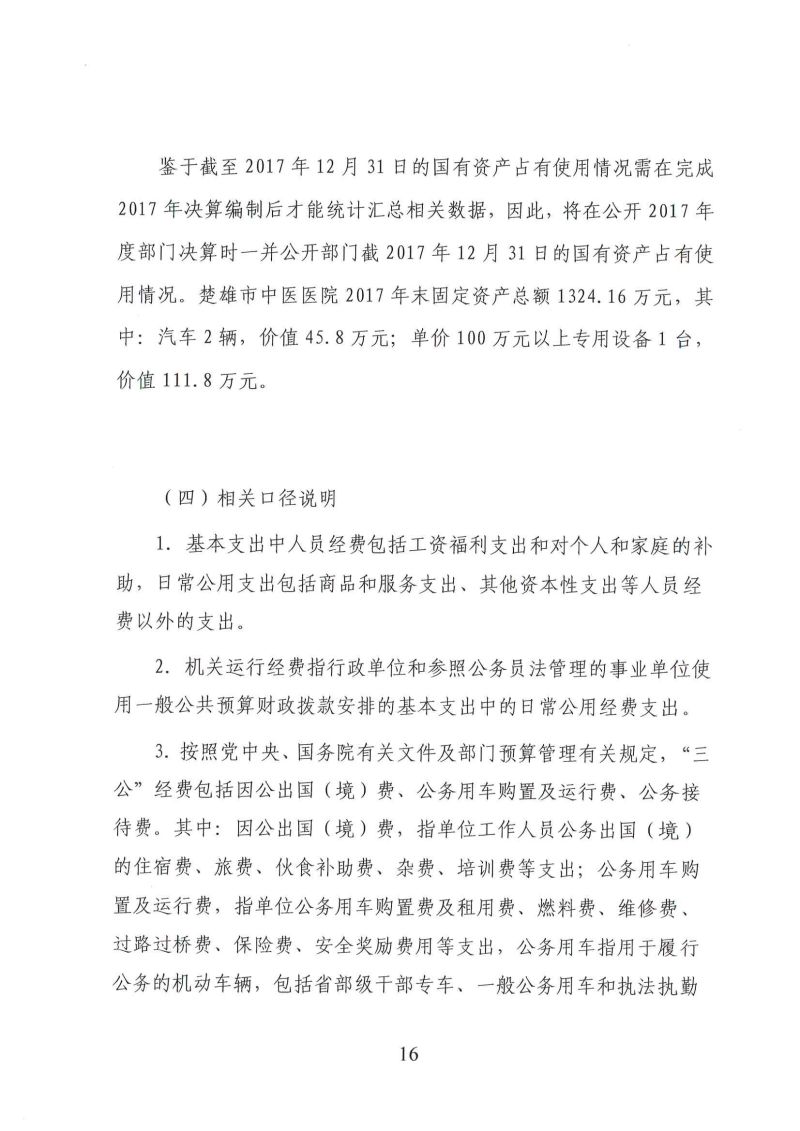 鉴于截至 2017 年 12 月 31 日的国有资产占有使用情况需在完成 2017 年决算编制后才能统计汇总相关数据，因此，将在公开 2017 年度部门决算时一并公开部门截 2017 年 12 月 31 日的国有资产占有使用情况。楚雄市中医医院 2017 年末固定资产总额 1324.16 万元，其中：汽车 2 辆，价值 45.8 万元；单价 100 万元以上专用设备 1 台，价值 111.8 万元。

（四）相关口径说明

1. 基本支出中人员经费包括工资福利支出和对个人和家庭的补助，日常公用支出包括商品和服务支出、其他资本性支出等人员经费以外的支出。

2. 机关运行经费指行政单位和参照公务员法管理的事业单位使用一般公共预算财政拨款安排的基本支出中的日常公用经费支出。

3. 按照党中央、国务院有关文件及部门预算管理有关规定，“三公”经费包括因公出国（境）费、公务用车购置及运行费、公务接待费。其中：因公出国（境）费，指单位工作人员公务出国（境）的住宿费、旅费、伙食补助费、杂费、培训费等支出；公务用车购置及运行费，指单位公务用车购置费及租用费、燃料费、维修费、过路过桥费、保险费、安全奖励费用等支出，公务用车指用于履行公务的机动车辆，包括省部级干部专车、一般公务用车和执法执勤

16